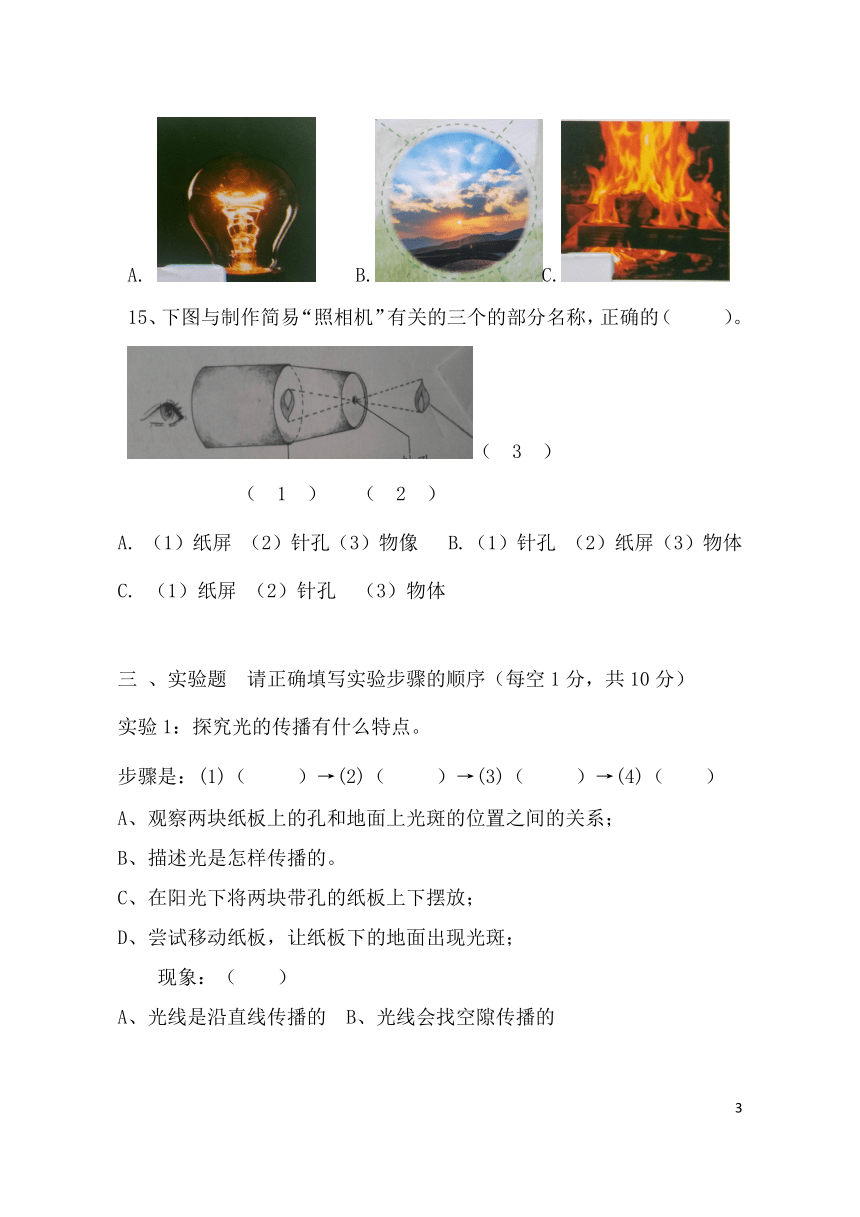 A. B. C.

15、下图与制作简易“照相机”有关的三个的部分名称，正确的（ ）。

（ 3 ）

（ 1 ） （ 2 ）

A. （1）纸屏 （2）针孔（3）物像 B.（1）针孔 （2）纸屏（3）物体

C. （1）纸屏 （2）针孔 （3）物体

三 、实验题 请正确填写实验步骤的顺序（每空 1 分，共 10 分）

实验 1：探究光的传播有什么特点。

步骤是：(1)（ ）→(2)（ ）→(3)（ ）→(4)（ ）

A、观察两块纸板上的孔和地面上光斑的位置之间的关系；

B、描述光是怎样传播的。

C、在阳光下将两块带孔的纸板上下摆放；

D、尝试移动纸板，让纸板下的地面出现光斑；

现象：（ ）

A、光线是沿直线传播的 B、光线会找空隙传播的

3